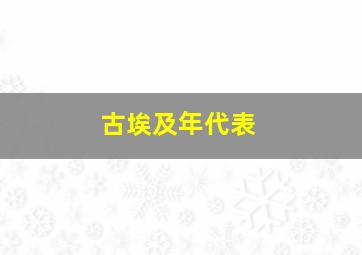 古埃及年代表